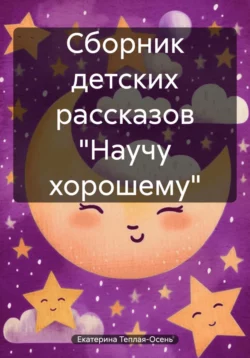 Сборник детских рассказов "Научу хорошему"

Екатерина Теплая-Осень